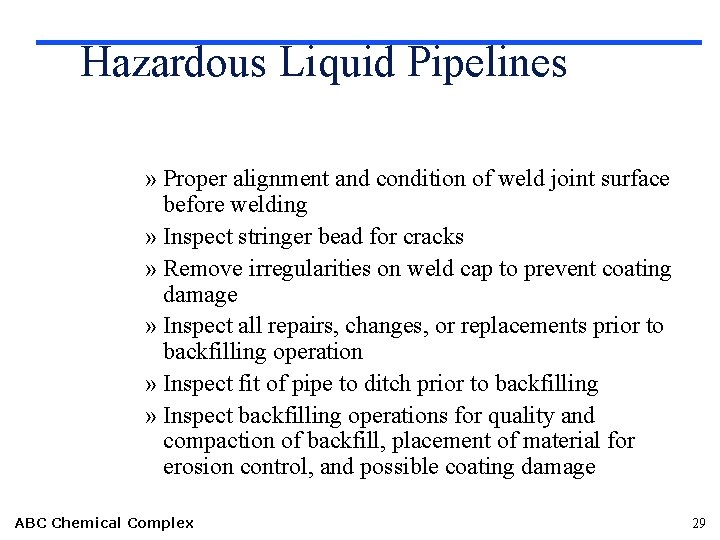 Hazardous Liquid Pipelines

» Proper alignment and condition of weld joint surface before welding

» Inspect stringer bead for cracks

» Remove irregularities on weld cap to prevent coating damage

» Inspect all repairs, changes, or replacements prior to backfilling operation

» Inspect fit of pipe to ditch prior to backfilling

» Inspect backfilling operations for quality and compaction of backfill, placement of material for erosion control, and possible coating damage

ABC Chemical Complex

29